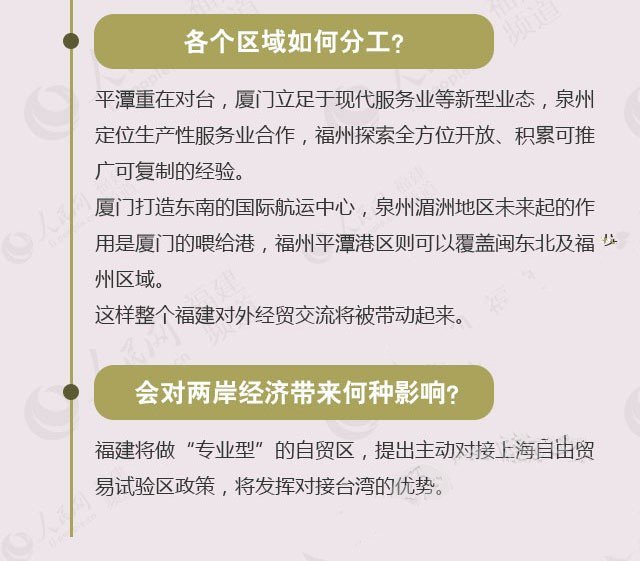 各个区域如何分工？

平潭重在对台，厦门立足于现代服务业等新型业态，泉州定位生产性服务业合作，福州探索全方位开放、积累可推广可复制的经验。

厦门打造东南的国际航运中心，泉州湄洲地区未来起的作用是厦门的喂给港，福州平潭港区则可以覆盖闽东北及福州区域。

这样整个福建对外经贸交流将被带动起来。

会对两岸经济带来何种影响？

福建将做“专业型”的自贸区，提出主动对接上海自由贸易试验区政策，将发挥对接台湾的优势。